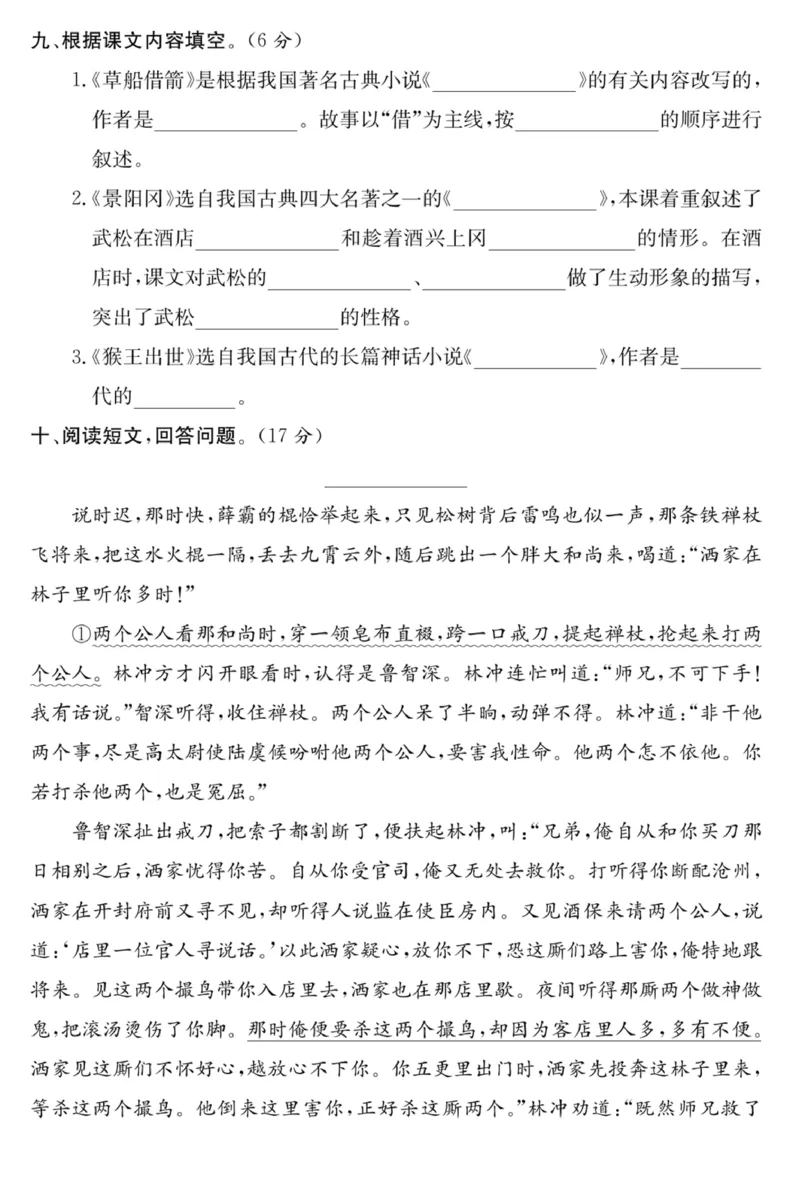 九、根据课文内容填空。(6分)

1.《草船借箭》是根据我国著名古典小说《____》的有关内容改写的,作者是____。故事以“借”为主线,按____的顺序进行叙述。

2.《景阳冈》选自我国古典四大名著之一的《____》,本课着重叙述了武松在酒店____和趁着酒兴上冈____的情形。在酒店时,课文对武松的____、____做了生动形象的描写,突出了武松____的性格。

3.《猴王出世》选自我国古代的长篇神话小说《____》,作者是____代的____。

十、阅读短文,回答问题。(17分)

____

说时迟,那时快,薛霸的棍恰举起来,只见松树背后雷鸣也似一声,那条铁禅杖飞将来,把这水火棍一隔,丢去九霄云外,随后跳出一个胖大和尚来,喝道:“洒家在林子里听你多时!”

①两个公人看那和尚时,穿一领皂布直裰,跨一口戒刀,提起禅杖,抡起来打两个公人。林冲方才闪开眼看时,认得是鲁智深。林冲连忙叫道:“师兄,不可下手!我有话说。”智深听得,收住禅杖。两个公人呆了半晌,动弹不得。林冲道:“非干他两个事,尽是高太尉使陆虞候吩咐他两个公人,要害我性命。他两个怎不依他。你若打杀他两个,也是冤屈。”

鲁智深扯出戒刀,把索子都割断了,便扶起林冲,叫:“兄弟,俺自从和你买刀那日相别之后,洒家忧得你苦。自从你受官司,俺又无处去救你。打听得你断配沧州,洒家在开封府前又寻不见,却听得人说监在使臣房内。又见酒保来请两个公人,说道:‘店里一位官人寻说话。’以此洒家疑心,放你不下,恐这厮们路上害你,俺特地跟将来。见这两个撮鸟带你入店里去,洒家也在那店里歇。夜间听得那厮两个做神做鬼,把滚汤烫伤了你脚。那时俺便要杀这两个撮鸟,却因为客店里人多,多有不便。洒家见这厮们不怀好心,越放心不下你。你五更里出门时,洒家先投奔这林子里来,等杀这两个撮鸟。他倒来这里害你,正好杀这厮两个。”林冲劝道:“既然师兄救了